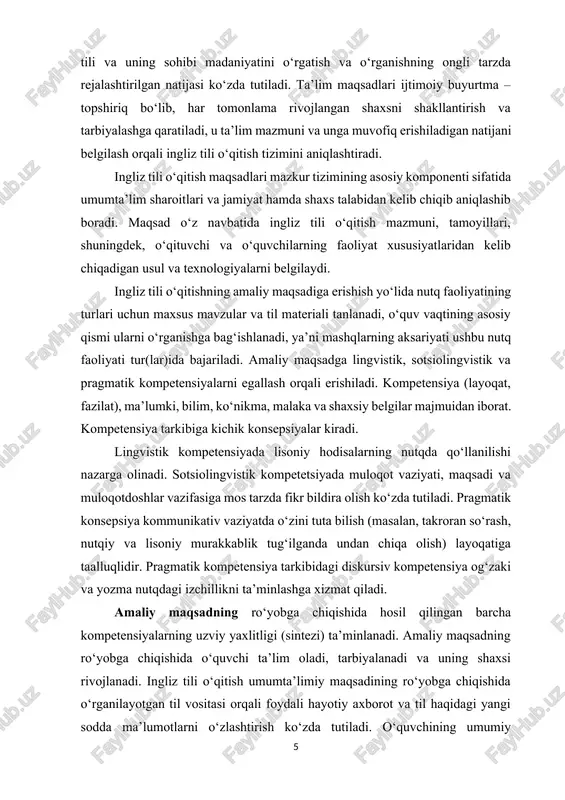 tili va uning sohibi madaniyatini o‘rgatish va o‘rganishning ongli tarzda rejalashtirilgan natijasi ko‘zda tutiladi. Ta’lim maqsadlari ijtimoiy buyurtma – topshiriq bo‘lib, har tomonlama rivojlangan shaxsni shakllantirish va tarbiyalashga qaratiladi, u ta’lim mazmuni va unga muvofiq erishiladigan natijani belgilash orqali ingliz tili o‘qitish tizimini aniqlashtiradi.

Ingliz tili o‘qitish maqsadlari mazkur tizimining asosiy komponenti sifatida umumta’lim sharoitlari va jamiyat hamda shaxs talabidan kelib chiqib aniqlashib boradi. Maqsad o‘z navbatida ingliz tili o‘qitish mazmuni, tamoyillari, shuningdek, o‘qituvchi va o‘quvchilarning faoliyat xususiyatlaridan kelib chiqadigan usul va texnologiyalarni belgilaydi.

Ingliz tili o‘qitishning amaliy maqsadiga erishish yo‘lida nutq faoliyatining turlari uchun maxsus mavzular va til materiali tanlanadi, o‘quv vaqtining asosiy qismi ularni o‘rganishga bag‘ishlanadi, ya’ni mashqlarning aksariyati ushbu nutq faoliyati tur(lar)ida bajariladi. Amaliy maqsadga lingvistik, sotsiolingvistik va pragmatik kompetensiyalarni egallash orqali erishiladi. Kompetensiya (layoqat, fazilat), ma’lumki, bilim, ko‘nikma, malaka va shaxsiy belgilar majmuidan iborat. Kompetensiya tarkibiga kichik konsepsiyalar kiradi.

Lingvistik kompetensiyada lisoniy hodisalarning nutqda qo‘llanilishi nazarga olinadi. Sotsiolingvistik kompetetsiyada muloqot vaziyati, maqsadi va muloqotdoshlar vazifasiga mos tarzda fikr bildira olish ko‘zda tutiladi. Pragmatik konsepsiya kommunikativ vaziyatda o‘zini tuta bilish (masalan, takroran so‘rash, nutqiy va lisoniy murakkablik tug‘ilganda undan chiqa olish) layoqatiga taalluqlidir. Pragmatik kompetensiya tarkibidagi diskursiv kompetensiya og‘zaki va yozma nutqdagi izchillikni ta’minlashga xizmat qiladi.

Amaliy maqsadning ro‘yobga chiqishida hosil qilingan barcha kompetensiyalarning uzviy yaxlitligi (sintezi) ta’minlanadi. Amaliy maqsadning ro‘yobga chiqishida o‘quvchi ta’lim oladi, tarbiyalanadi va uning shaxsi rivojlanadi. Ingliz tili o‘qitish umumta’limiy maqsadining ro‘yobga chiqishida o‘rganilayotgan til vositasi orqali foydali hayotiy axborot va til haqidagi yangi sodda ma’lumotlarni o‘zlashtirish ko‘zda tutiladi. O‘quvchining umumiy

5

FayllHub.uz